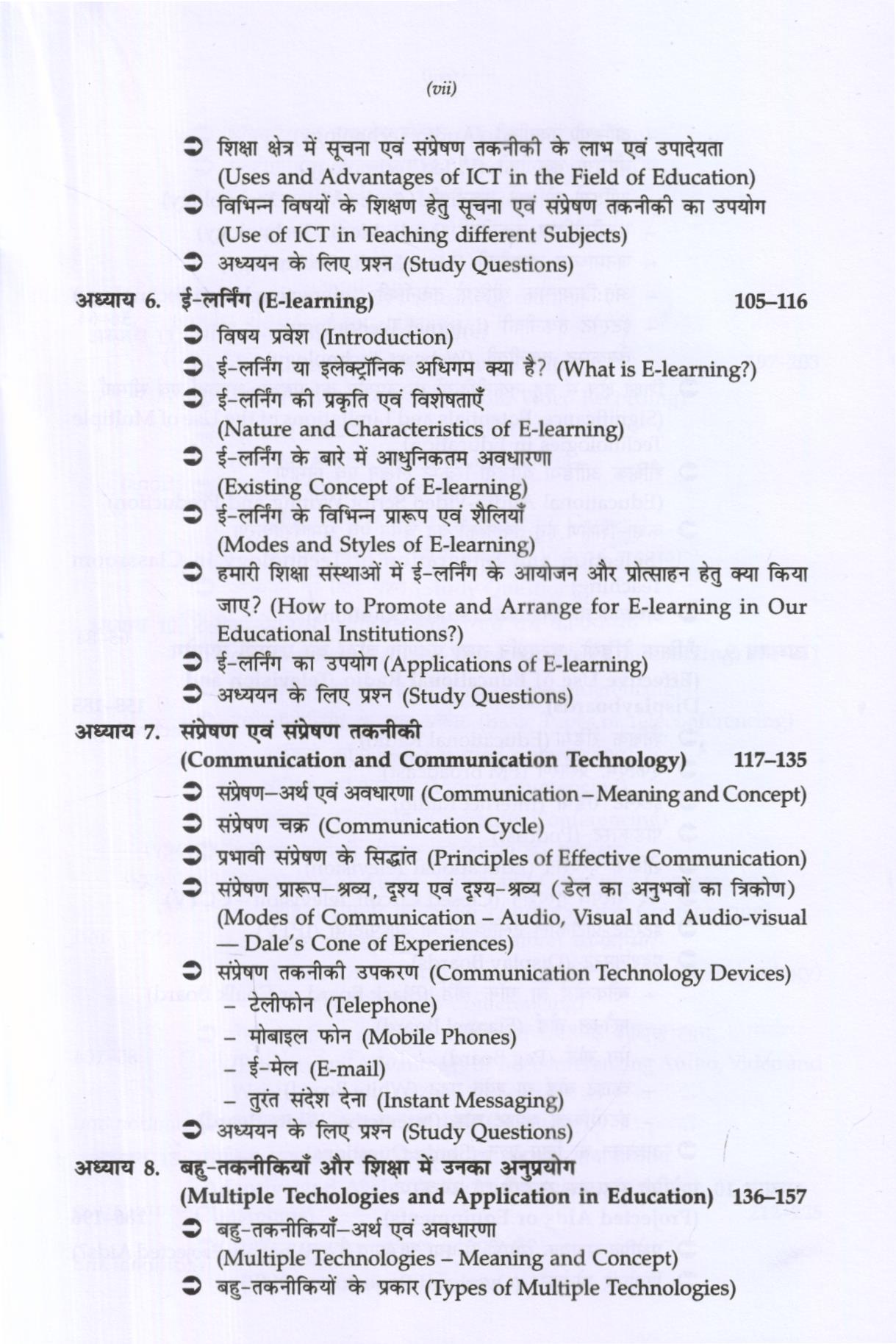 (vii)

➲ शिक्षा क्षेत्र में सूचना एवं संप्रेषण तकनीकी के लाभ एवं उपादेयता (Uses and Advantages of ICT in the Field of Education)
➲ विभिन्न विषयों के शिक्षण हेतु सूचना एवं संप्रेषण तकनीकी का उपयोग (Use of ICT in Teaching different Subjects)
➲ अध्ययन के लिए प्रश्न (Study Questions)

अध्याय 6. ई-लर्निंग (E-learning) 105–116
➲ विषय प्रवेश (Introduction)
➲ ई-लर्निंग या इलेक्ट्रॉनिक अधिगम क्या है? (What is E-learning?)
➲ ई-लर्निंग की प्रकृति एवं विशेषताएँ (Nature and Characteristics of E-learning)
➲ ई-लर्निंग के बारे में आधुनिकतम अवधारणा (Existing Concept of E-learning)
➲ ई-लर्निंग के विभिन्न प्रारूप एवं शैलियाँ (Modes and Styles of E-learning)
➲ हमारी शिक्षा संस्थाओं में ई-लर्निंग के आयोजन और प्रोत्साहन हेतु क्या किया जाए? (How to Promote and Arrange for E-learning in Our Educational Institutions?)
➲ ई-लर्निंग का उपयोग (Applications of E-learning)
➲ अध्ययन के लिए प्रश्न (Study Questions)

अध्याय 7. संप्रेषण एवं संप्रेषण तकनीकी (Communication and Communication Technology) 117–135
➲ संप्रेषण–अर्थ एवं अवधारणा (Communication – Meaning and Concept)
➲ संप्रेषण चक्र (Communication Cycle)
➲ प्रभावी संप्रेषण के सिद्धांत (Principles of Effective Communication)
➲ संप्रेषण प्रारूप–श्रव्य, दृश्य एवं दृश्य-श्रव्य (डेल का अनुभवों का त्रिकोण) (Modes of Communication – Audio, Visual and Audio-visual — Dale's Cone of Experiences)
➲ संप्रेषण तकनीकी उपकरण (Communication Technology Devices)
– टेलीफोन (Telephone)
– मोबाइल फोन (Mobile Phones)
– ई-मेल (E-mail)
– तुरंत संदेश देना (Instant Messaging)
➲ अध्ययन के लिए प्रश्न (Study Questions)

अध्याय 8. बहु-तकनीकियाँ और शिक्षा में उनका अनुप्रयोग (Multiple Techologies and Application in Education) 136–157
➲ बहु-तकनीकियाँ–अर्थ एवं अवधारणा (Multiple Technologies – Meaning and Concept)
➲ बहु-तकनीकियों के प्रकार (Types of Multiple Technologies)